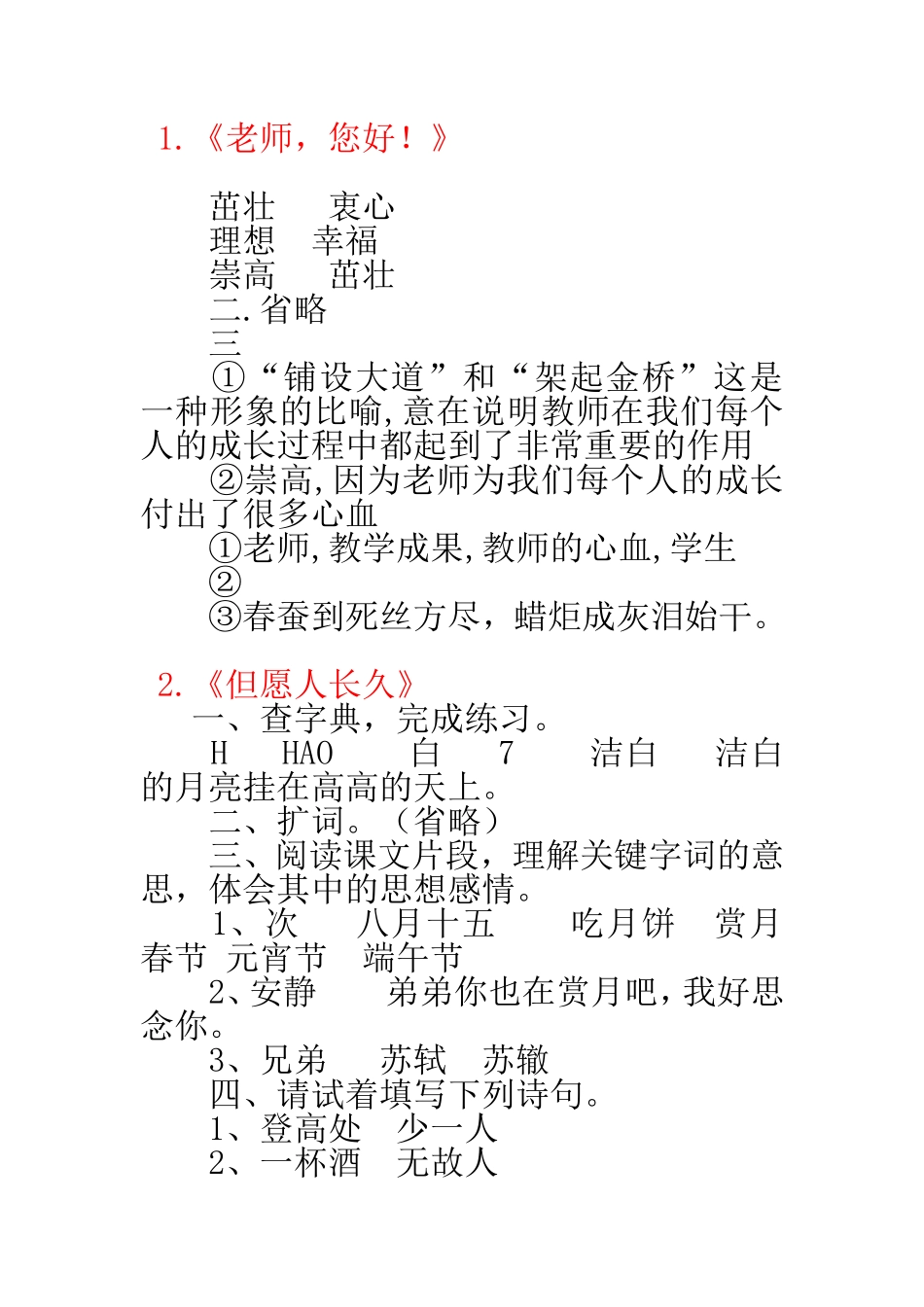 1.《老师，您好！》

茁壮　　衷心
理想　幸福
崇高　　茁壮
二.省略
三
①“铺设大道”和“架起金桥”这是一种形象的比喻,意在说明教师在我们每个人的成长过程中都起到了非常重要的作用
②崇高,因为老师为我们每个人的成长付出了很多心血
①老师,教学成果,教师的心血,学生
②
③春蚕到死丝方尽，蜡炬成灰泪始干。

2.《但愿人长久》
一、查字典，完成练习。
H　HAO　　白　　7　　洁白　　洁白的月亮挂在高高的天上。
二、扩词。（省略）
三、阅读课文片段，理解关键字词的意思，体会其中的思想感情。
1、次　　八月十五　　吃月饼　赏月　春节　元宵节　端午节
2、安静　　弟弟你也在赏月吧，我好思念你。
3、兄弟　　苏轼　苏辙
四、请试着填写下列诗句。
1、登高处　少一人
2、一杯酒　无故人